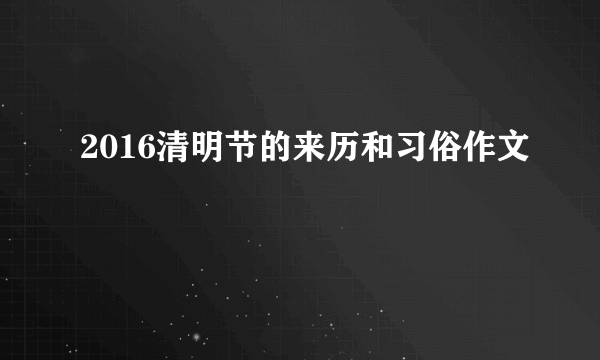 2016清明节的来历和习俗作文